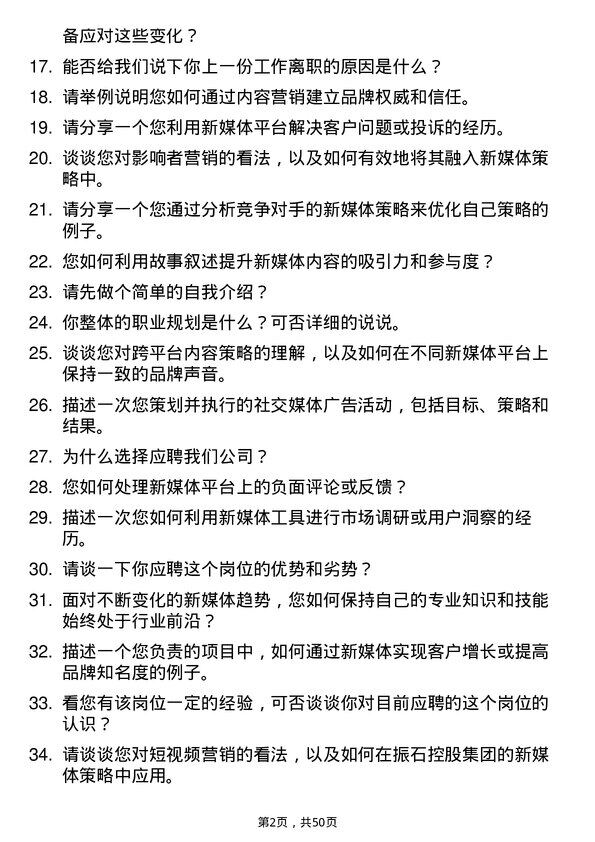 备应对这些变化？

17. 能否给我们说下你上一份工作离职的原因是什么？

18. 请举例说明您如何通过内容营销建立品牌权威和信任。

19. 请分享一个您利用新媒体平台解决客户问题或投诉的经历。

20. 谈谈您对影响者营销的看法，以及如何有效地将其融入新媒体策略中。

21. 请分享一个您通过分析竞争对手的新媒体策略来优化自己策略的例子。

22. 您如何利用故事叙述提升新媒体内容的吸引力和参与度？

23. 请先做个简单的自我介绍？

24. 你整体的职业规划是什么？可否详细的说说。

25. 谈谈您对跨平台内容策略的理解，以及如何在不同新媒体平台上保持一致的品牌声音。

26. 描述一次您策划并执行的社交媒体广告活动，包括目标、策略和结果。

27. 为什么选择应聘我们公司？

28. 您如何处理新媒体平台上的负面评论或反馈？

29. 描述一次您如何利用新媒体工具进行市场调研或用户洞察的经历。

30. 请谈一下你应聘这个岗位的优势和劣势？

31. 面对不断变化的新媒体趋势，您如何保持自己的专业知识和技能始终处于行业前沿？

32. 描述一个您负责的项目中，如何通过新媒体实现客户增长或提高品牌知名度的例子。

33. 看您有该岗位一定的经验，可否谈谈你对目前应聘的这个岗位的认识？

34. 请谈谈您对短视频营销的看法，以及如何在振石控股集团的新媒体策略中应用。

第2页，共50页